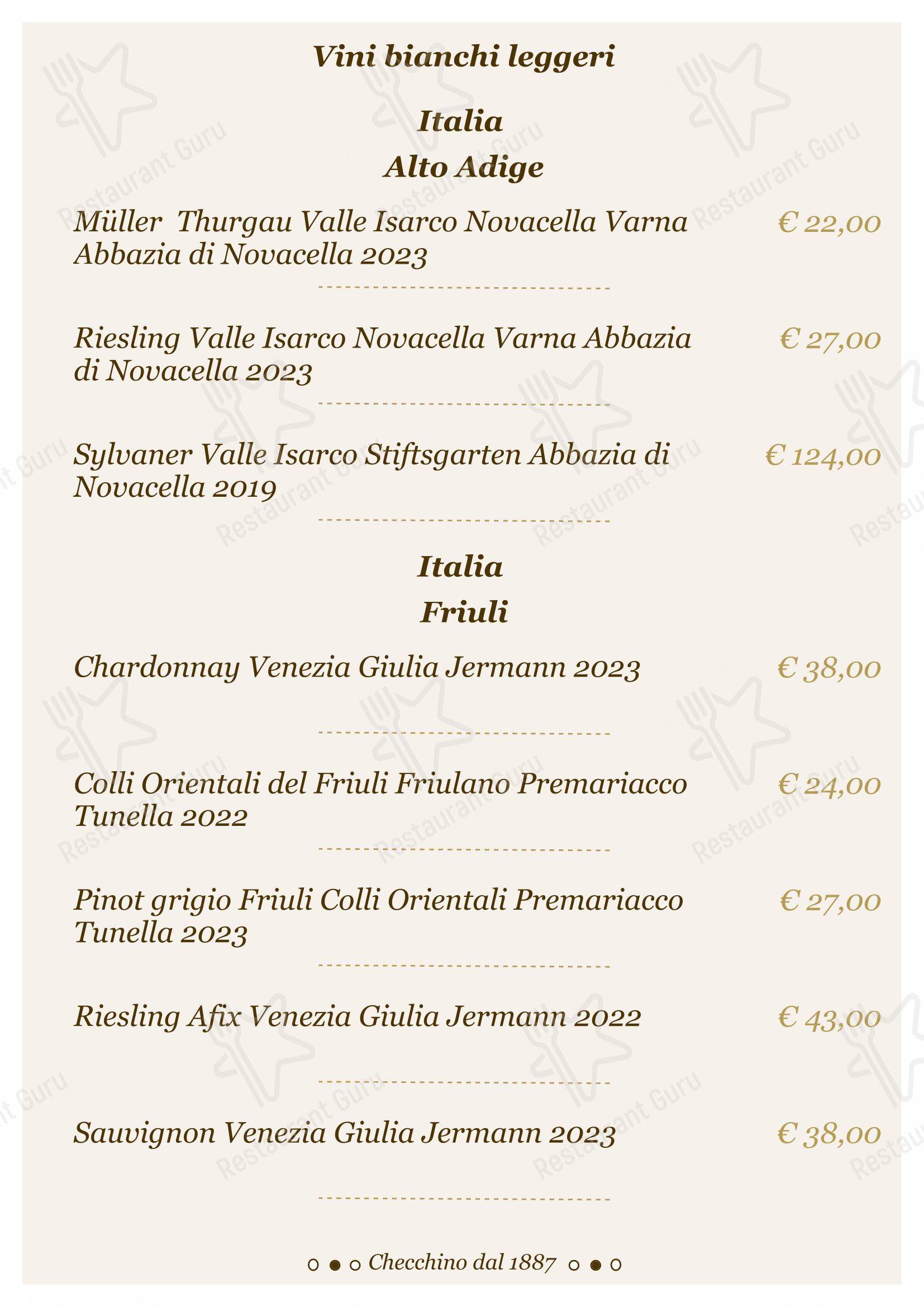 Vini bianchi leggeri

Italia
Alto Adige

Müller Thurgau Valle Isarco Novacella Varna Abbazia di Novacella 2023 € 22,00

Riesling Valle Isarco Novacella Varna Abbazia di Novacella 2023 € 27,00

Sylvaner Valle Isarco Stiftsgarten Abbazia di Novacella 2019 € 124,00

Italia
Friuli

Chardonnay Venezia Giulia Jermann 2023 € 38,00

Colli Orientali del Friuli Friulano Premariacco Tunella 2022 € 24,00

Pinot grigio Friuli Colli Orientali Premariacco Tunella 2023 € 27,00

Riesling Afix Venezia Giulia Jermann 2022 € 43,00

Sauvignon Venezia Giulia Jermann 2023 € 38,00

Checchino dal 1887

Restaurant Guru